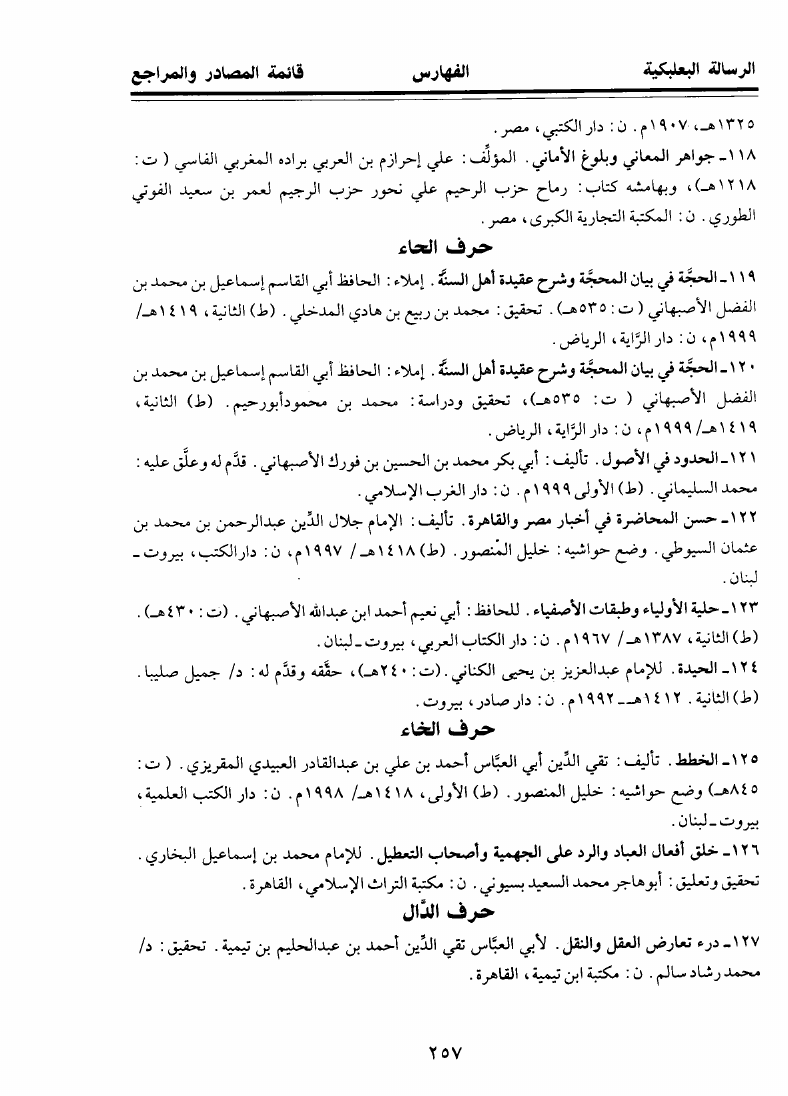 الرسالة البعلبكية　　　الفهارس　　　قائمة المصادر والمراجع

١٣٢٥هـ، ١٩٠٧م. ن: دار الكتبي، مصر.

١١٨ـ جواهر المعاني وبلوغ الأماني. المؤلِّف: علي إحرازم بن العربي براده المغربي الفاسي (ت: ١٢١٨هـ)، وبهامشه كتاب: رماح حزب الرحيم علي نحور حزب الرجيم لعمر بن سعيد الفوتي الطوري. ن: المكتبة التجارية الكبرى، مصر.

حرف الحاء

١١٩ـ الحجَّة في بيان المحجَّة وشرح عقيدة أهل السنَّة. إملاء: الحافظ أبي القاسم إسماعيل بن محمد بن الفضل الأصبهاني (ت: ٥٣٥هـ). تحقيق: محمد بن ربيع بن هادي المدخلي. (ط) الثانية، ١٤١٩هـ/ ١٩٩٩م، ن: دار الرَّاية، الرياض.

١٢٠ـ الحجَّة في بيان المحجَّة وشرح عقيدة أهل السنَّة. إملاء: الحافظ أبي القاسم إسماعيل بن محمد بن الفضل الأصبهاني (ت: ٥٣٥هـ)، تحقيق ودراسة: محمد بن محمودأبورحيم. (ط) الثانية، ١٤١٩هـ/ ١٩٩٩م، ن: دار الرَّاية، الرياض.

١٢١ـ الحدود في الأصول. تأليف: أبي بكر محمد بن الحسين بن فورك الأصبهاني. قدَّم له وعلَّق عليه: محمد السليماني. (ط) الأولى ١٩٩٩م. ن: دار الغرب الإسلامي.

١٢٢ـ حسن المحاضرة في أخبار مصر والقاهرة. تأليف: الإمام جلال الدِّين عبدالرحمن بن محمد بن عثمان السيوطي. وضع حواشيه: خليل المنصور. (ط) ١٤١٨هـ/ ١٩٩٧م، ن: دارالكتب، بيروت ـ لبنان.

١٢٣ـ حلية الأولياء وطبقات الأصفياء. للحافظ: أبي نعيم أحمد ابن عبدالله الأصبهاني. (ت: ٤٣٠هـ). (ط) الثانية، ١٣٨٧هـ/ ١٩٦٧م. ن: دار الكتاب العربي، بيروت ـ لبنان.

١٢٤ـ الحيدة. للإمام عبدالعزيز بن يحيى الكناني. (ت: ٢٤٠هـ)، حقَّقه وقدَّم له: د/ جميل صليبا. (ط) الثانية. ١٤١٢هـ ـ ١٩٩٢م. ن: دار صادر، بيروت.

حرف الخاء

١٢٥ـ الخطط. تأليف: تقي الدِّين أبي العبَّاس أحمد بن علي بن عبدالقادر العبيدي المقريزي. (ت: ٨٤٥هـ) وضع حواشيه: خليل المنصور. (ط) الأولى، ١٤١٨هـ/ ١٩٩٨م. ن: دار الكتب العلمية، بيروت ـ لبنان.

١٢٦ـ خلق أفعال العباد والرد على الجهمية وأصحاب التعطيل. للإمام محمد بن إسماعيل البخاري. تحقيق وتعليق: أبوهاجر محمد السعيد بسيوني. ن: مكتبة التراث الإسلامي، القاهرة.

حرف الدَّال

١٢٧ـ درء تعارض العقل والنقل. لأبي العبَّاس تقي الدِّين أحمد بن عبدالحليم بن تيمية. تحقيق: د/ محمد رشاد سالم. ن: مكتبة ابن تيمية، القاهرة.

٢٥٧